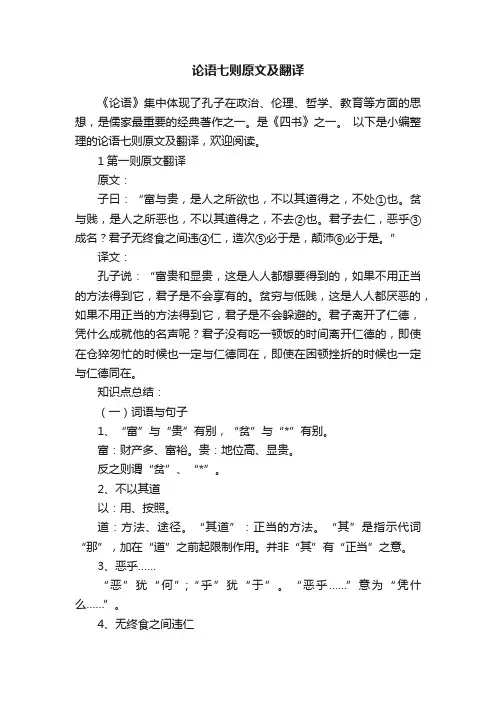 论语七则原文及翻译

《论语》集中体现了孔子在政治、伦理、哲学、教育等方面的思想，是儒家最重要的经典著作之一。是《四书》之一。 以下是小编整理的论语七则原文及翻译，欢迎阅读。

1 第一则原文翻译

原文：

子曰：“富与贵，是人之所欲也，不以其道得之，不处①也。贫与贱，是人之所恶也，不以其道得之，不去②也。君子去仁，恶乎③成名？君子无终食之间违④仁，造次⑤必于是，颠沛⑥必于是。”

译文：

孔子说：“富贵和显贵，这是人人都想要得到的，如果不用正当的方法得到它，君子是不会享有的。贫穷与低贱，这是人人都厌恶的，如果不用正当的方法得到它，君子是不会躲避的。君子离开了仁德，凭什么成就他的名声呢？君子没有吃一顿饭的时间离开仁德的，即使在仓猝匆忙的时候也一定与仁德同在，即使在困顿挫折的时候也一定与仁德同在。

知识点总结：

（一）词语与句子

1、“富”与“贵”有别，“贫”与“*”有别。

富：财产多、富裕。贵：地位高、显贵。

反之则谓“贫”、“*”。

2、不以其道

以：用、按照。

道：方法、途径。“其道”：正当的方法。“其”是指示代词“那”，加在“道”之前起限制作用。并非“其”有“正当”之意。

3、恶乎……

“恶”犹“何”；“乎”犹“于”。“恶乎……”意为“凭什么……”。

4、无终食之间违仁